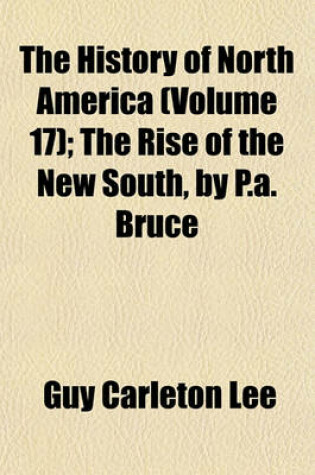 The History of North America (Volume 17); The Rise of the New South, by P.a. Bruce

Guy Carleton Lee